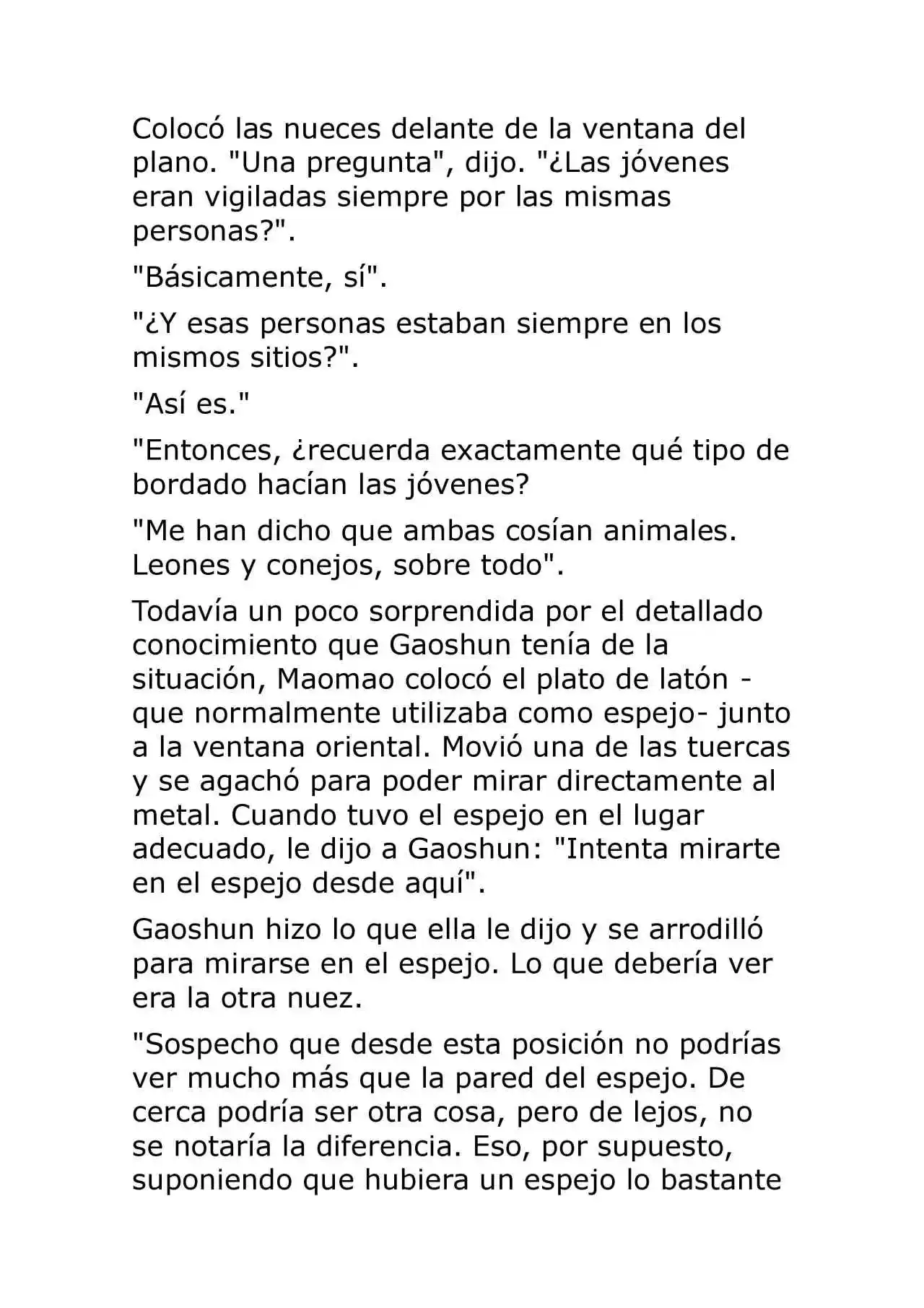 Colocó las nueces delante de la ventana del plano. "Una pregunta", dijo. "¿Las jóvenes eran vigiladas siempre por las mismas personas?".

"Básicamente, sí".

"¿Y esas personas estaban siempre en los mismos sitios?".

"Así es."

"Entonces, ¿recuerda exactamente qué tipo de bordado hacían las jóvenes?

"Me han dicho que ambas cosían animales. Leones y conejos, sobre todo".

Todavía un poco sorprendida por el detallado conocimiento que Gaoshun tenía de la situación, Maomao colocó el plato de latón -que normalmente utilizaba como espejo- junto a la ventana oriental. Movió una de las tuercas y se agachó para poder mirar directamente al metal. Cuando tuvo el espejo en el lugar adecuado, le dijo a Gaoshun: "Intenta mirarte en el espejo desde aquí".

Gaoshun hizo lo que ella le dijo y se arrodilló para mirarse en el espejo. Lo que debería ver era la otra nuez.

"Sospecho que desde esta posición no podrías ver mucho más que la pared del espejo. De cerca podría ser otra cosa, pero de lejos, no se notaría la diferencia. Eso, por supuesto, suponiendo que hubiera un espejo lo bastante